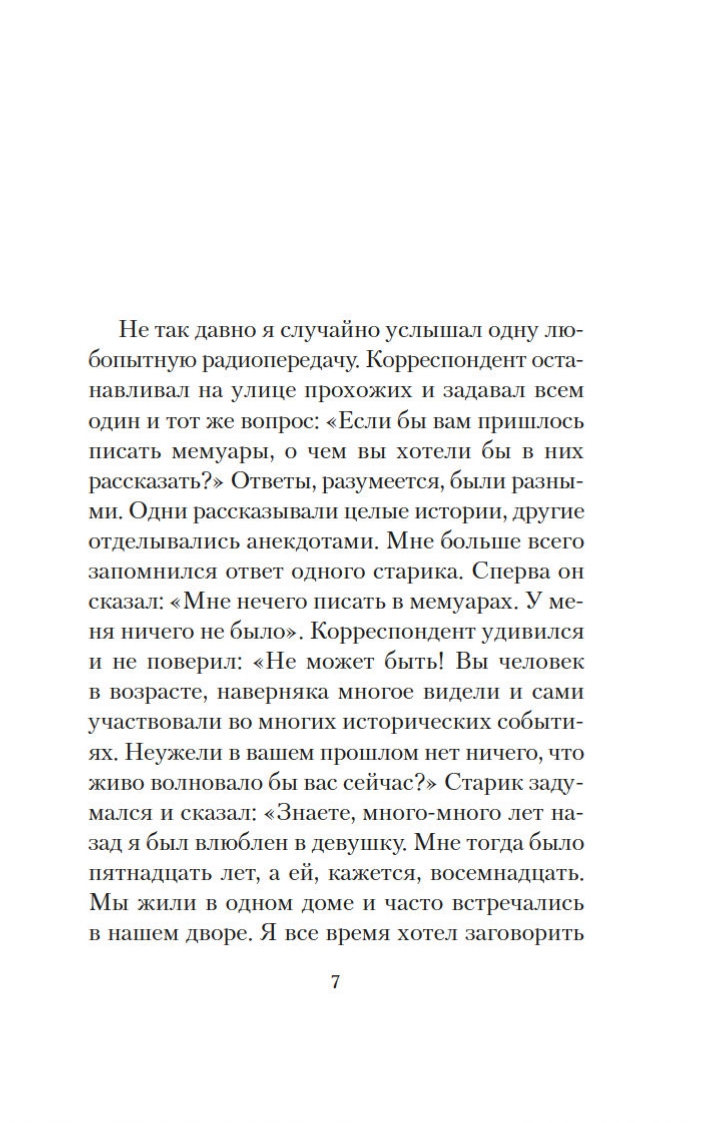 Не так давно я случайно услышал одну любопытную радиопередачу. Корреспондент останавливал на улице прохожих и задавал всем один и тот же вопрос: «Если бы вам пришлось писать мемуары, о чем вы хотели бы в них рассказать?» Ответы, разумеется, были разными. Одни рассказывали целые истории, другие отделывались анекдотами. Мне больше всего запомнился ответ одного старика. Сперва он сказал: «Мне нечего писать в мемуарах. У меня ничего не было». Корреспондент удивился и не поверил: «Не может быть! Вы человек в возрасте, наверняка многое видели и сами участвовали во многих исторических событиях. Неужели в вашем прошлом нет ничего, что живо волновало бы вас сейчас?» Старик задумался и сказал: «Знаете, много-много лет назад я был влюблен в девушку. Мне тогда было пятнадцать лет, а ей, кажется, восемнадцать. Мы жили в одном доме и часто встречались в нашем дворе. Я все время хотел заговорить

7